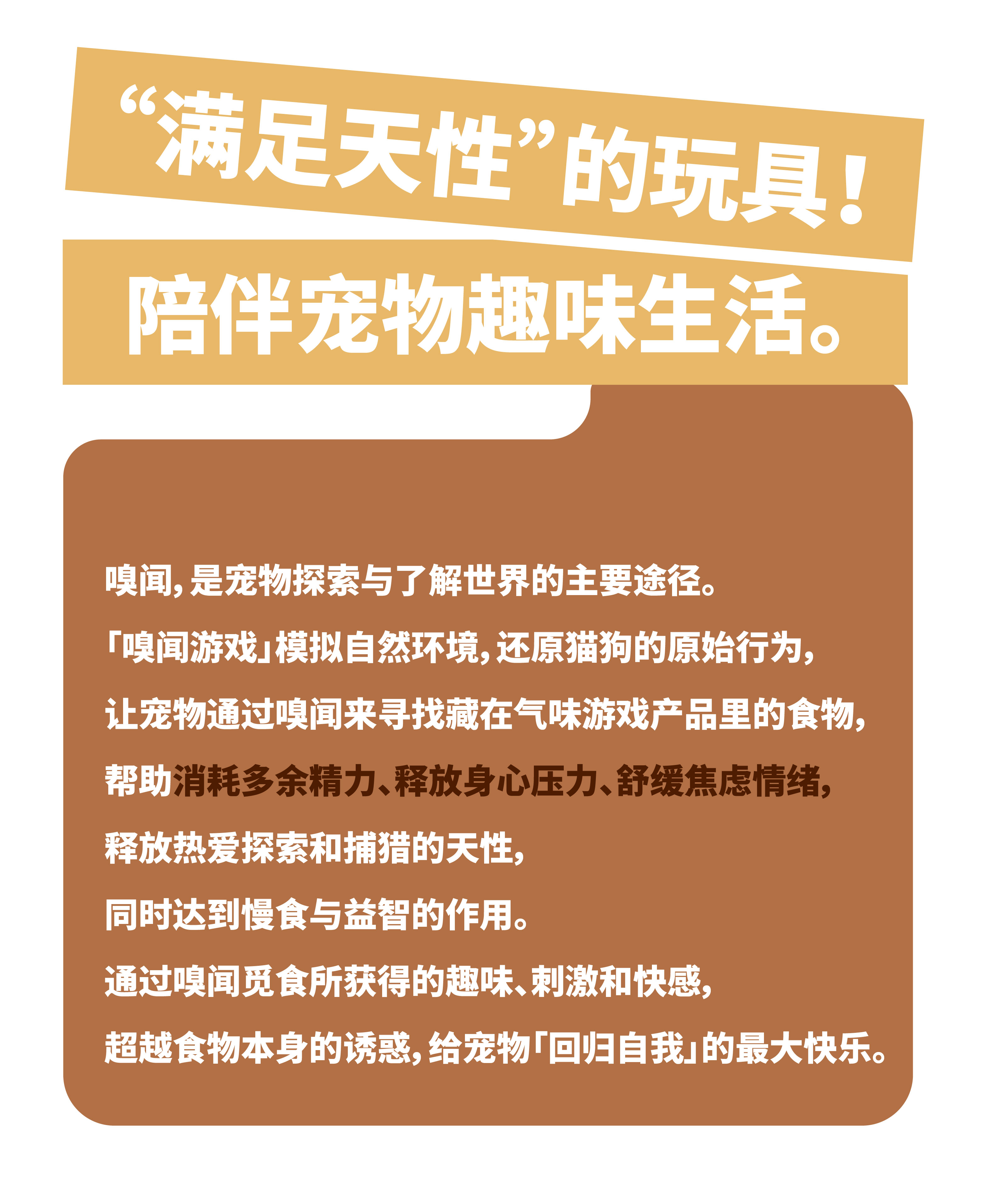 “满足天性”的玩具！

陪伴宠物趣味生活。

嗅闻，是宠物探索与了解世界的主要途径。

「嗅闻游戏」模拟自然环境，还原猫狗的原始行为，

让宠物通过嗅闻来寻找藏在气味游戏产品里的食物，

帮助消耗多余精力、释放身心压力、舒缓焦虑情绪，

释放热爱探索和捕猎的天性，

同时达到慢食与益智的作用。

通过嗅闻觅食所获得的趣味、刺激和快感，

超越食物本身的诱惑，给宠物「回归自我」的最大快乐。